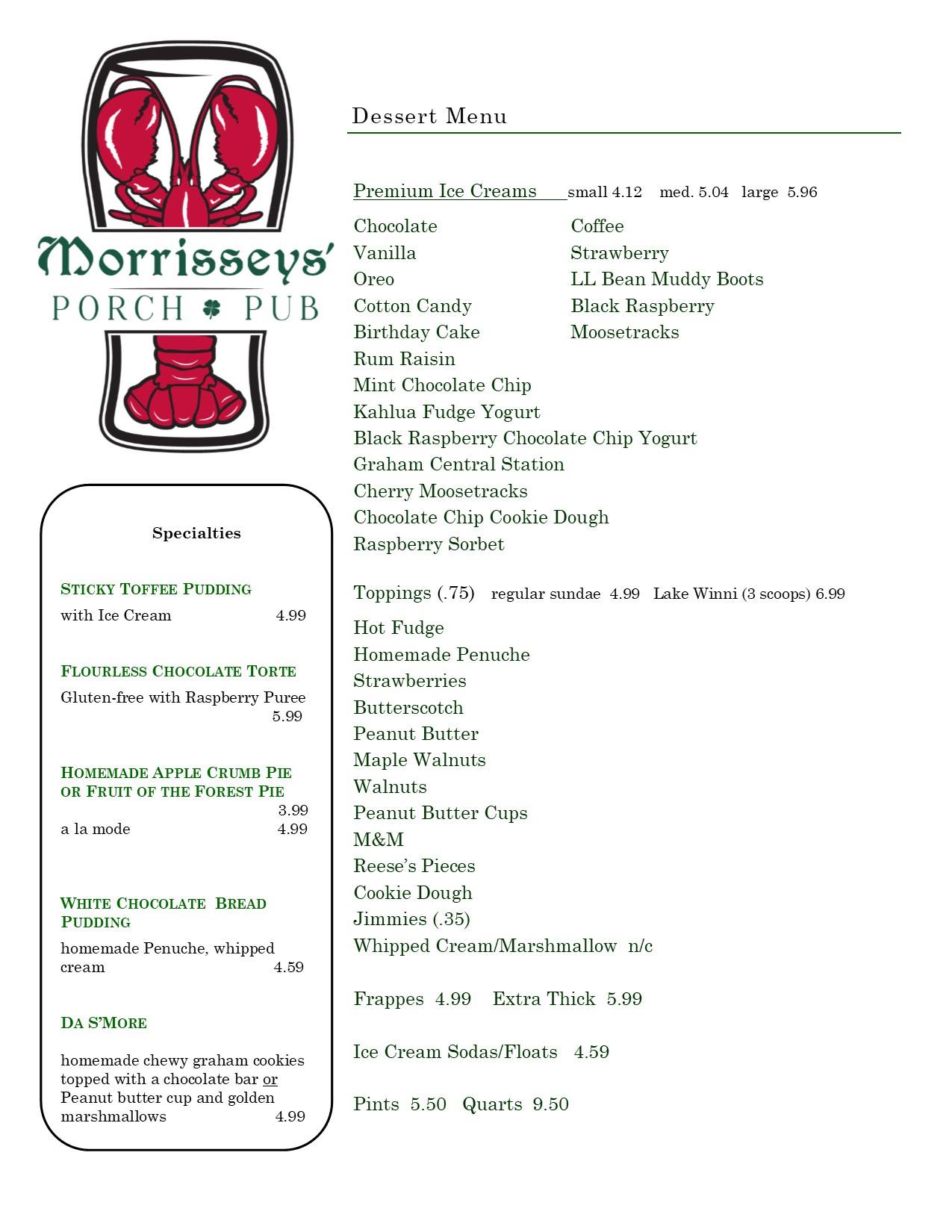 Morrisseys'
PORCH PUB

Specialties

STICKY TOFFEE PUDDING
with Ice Cream 4.99

FLOURLESS CHOCOLATE TORTE
Gluten-free with Raspberry Puree 5.99

HOMEMADE APPLE CRUMB PIE OR FRUIT OF THE FOREST PIE
3.99
a la mode 4.99

WHITE CHOCOLATE BREAD PUDDING
homemade Penuche, whipped cream 4.59

DA S'MORE
homemade chewy graham cookies topped with a chocolate bar or Peanut butter cup and golden marshmallows 4.99

Dessert Menu

Premium Ice Creams small 4.12 med. 5.04 large 5.96

Chocolate
Vanilla
Oreo
Cotton Candy
Birthday Cake
Rum Raisin
Mint Chocolate Chip
Kahlua Fudge Yogurt
Black Raspberry Chocolate Chip Yogurt
Graham Central Station
Cherry Moosetracks
Chocolate Chip Cookie Dough
Raspberry Sorbet

Coffee
Strawberry
LL Bean Muddy Boots
Black Raspberry
Moosetracks

Toppings (.75) regular sundae 4.99 Lake Winni (3 scoops) 6.99

Hot Fudge
Homemade Penuche
Strawberries
Butterscotch
Peanut Butter
Maple Walnuts
Walnuts
Peanut Butter Cups
M&M
Reese's Pieces
Cookie Dough
Jimmies (.35)
Whipped Cream/Marshmallow n/c

Frappes 4.99 Extra Thick 5.99

Ice Cream Sodas/Floats 4.59

Pints 5.50 Quarts 9.50